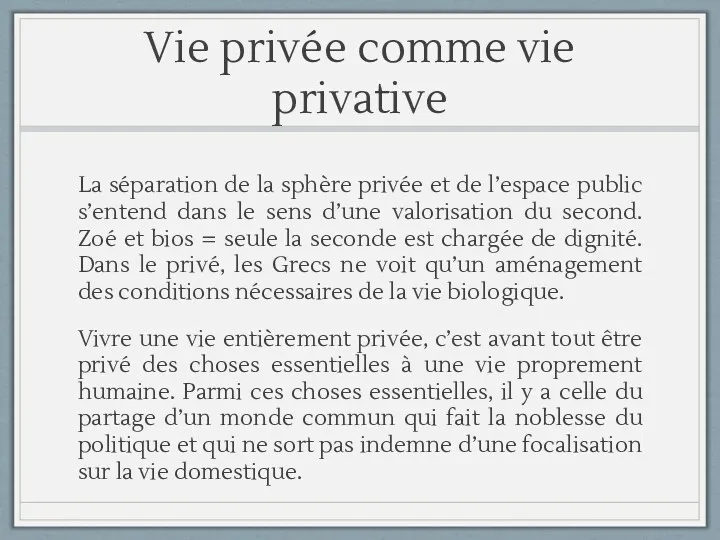 Vie privée comme vie privative

La séparation de la sphère privée et de l’espace public s’entend dans le sens d’une valorisation du second. Zoé et bios = seule la seconde est chargée de dignité. Dans le privé, les Grecs ne voit qu’un aménagement des conditions nécessaires de la vie biologique.

Vivre une vie entièrement privée, c’est avant tout être privé des choses essentielles à une vie proprement humaine. Parmi ces choses essentielles, il y a celle du partage d’un monde commun qui fait la noblesse du politique et qui ne sort pas indemne d’une focalisation sur la vie domestique.